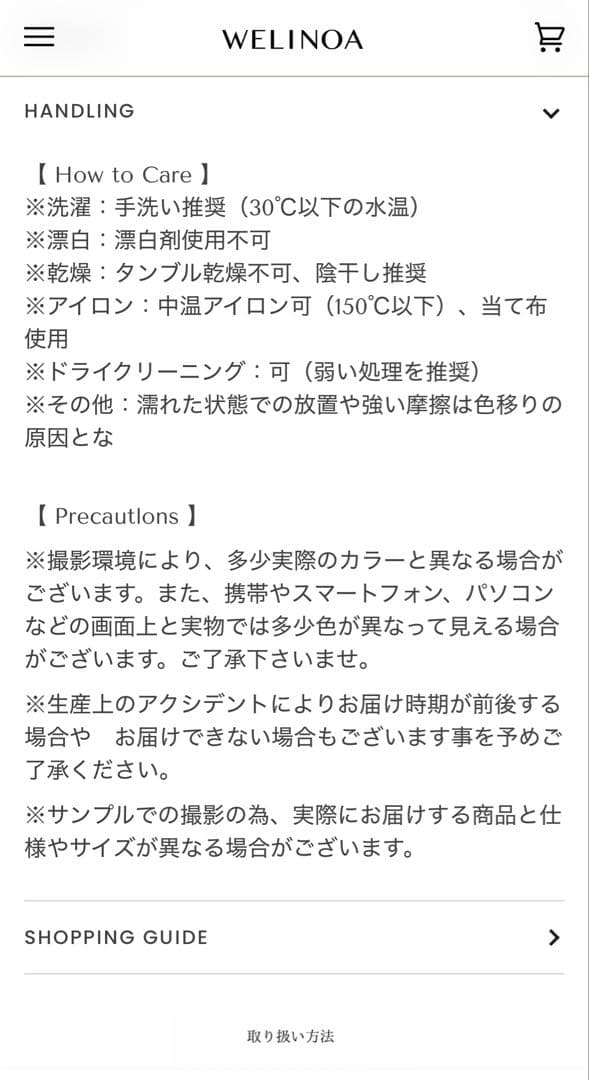 WELINOA

HANDLING

【 How to Care 】
※洗濯：手洗い推奨（30℃以下の水温）
※漂白：漂白剤使用不可
※乾燥：タンブル乾燥不可、陰干し推奨
※アイロン：中温アイロン可（150℃以下）、当て布使用
※ドライクリーニング：可（弱い処理を推奨）
※その他：濡れた状態での放置や強い摩擦は色移りの原因とな

【 Precautlons 】
※撮影環境により、多少実際のカラーと異なる場合がございます。また、携帯やスマートフォン、パソコンなどの画面上と実物では多少色が異なって見える場合がございます。ご了承下さいませ。

※生産上のアクシデントによりお届け時期が前後する場合や　お届けできない場合もございます事を予めご了承ください。

※サンプルでの撮影の為、実際にお届けする商品と仕様やサイズが異なる場合がございます。

SHOPPING GUIDE

取り扱い方法